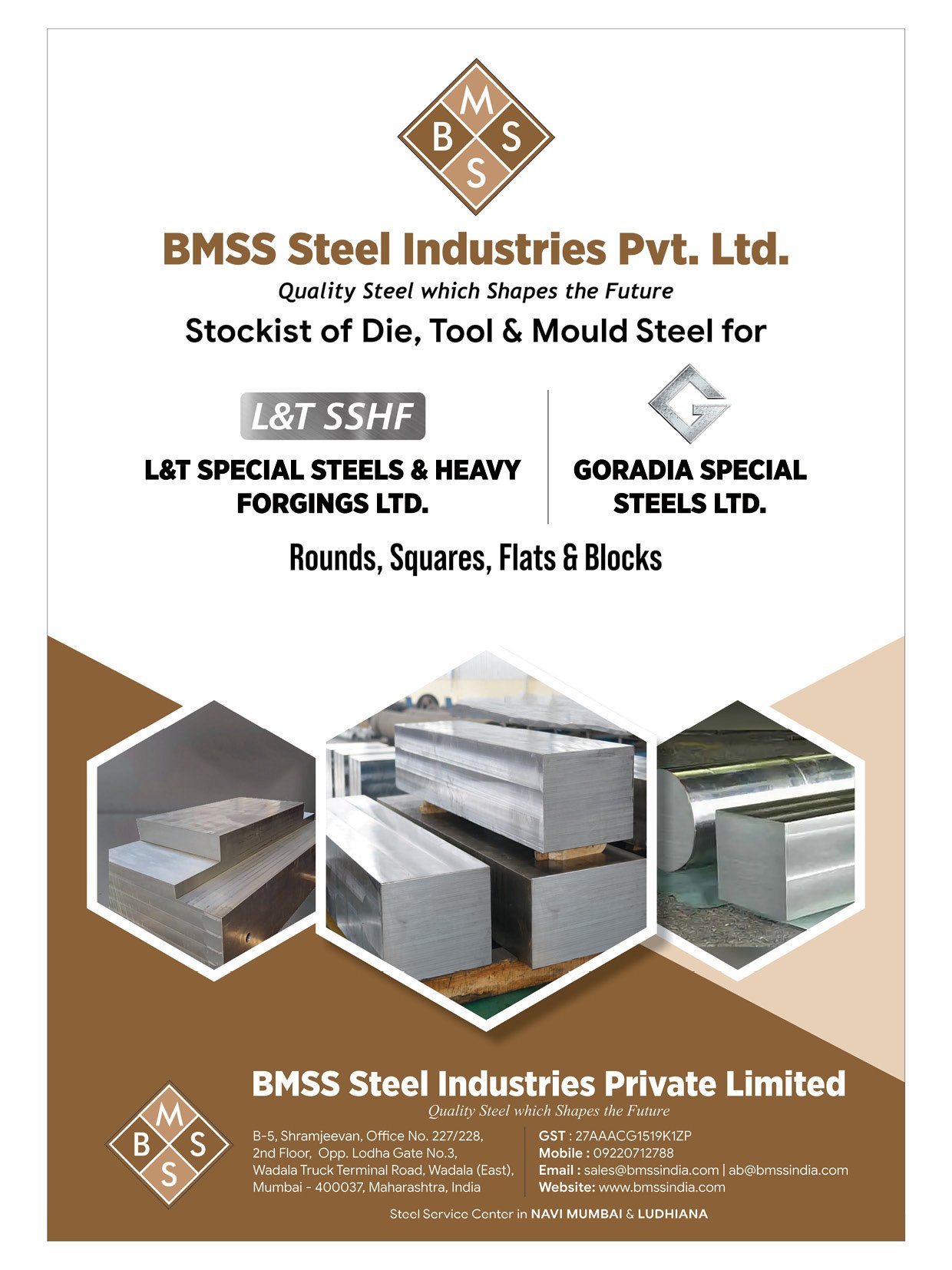 M
B S
S

BMSS Steel Industries Pvt. Ltd.

Quality Steel which Shapes the Future

Stockist of Die, Tool & Mould Steel for

L&T SSHF

L&T SPECIAL STEELS & HEAVY FORGINGS LTD.

G

GORADIA SPECIAL STEELS LTD.

Rounds, Squares, Flats & Blocks

M
B S
S

BMSS Steel Industries Private Limited

Quality Steel which Shapes the Future

B-5, Shramjeevan, Office No. 227/228, 2nd Floor, Opp. Lodha Gate No.3, Wadala Truck Terminal Road, Wadala (East), Mumbai - 400037, Maharashtra, India

GST : 27AAACG1519K1ZP
Mobile : 09220712788
Email : sales@bmssindia.com | ab@bmssindia.com
Website: www.bmssindia.com

Steel Service Center in NAVI MUMBAI & LUDHIANA